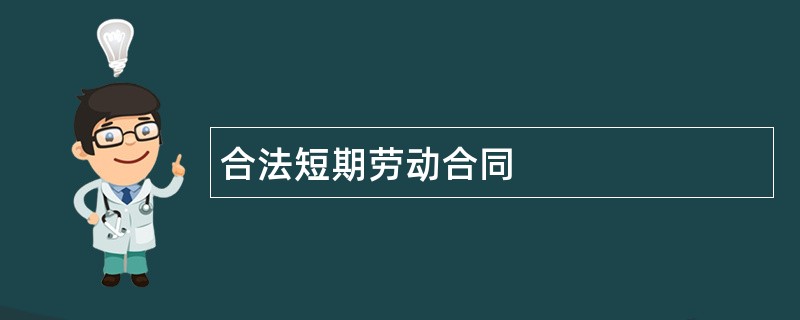 合法短期劳动合同